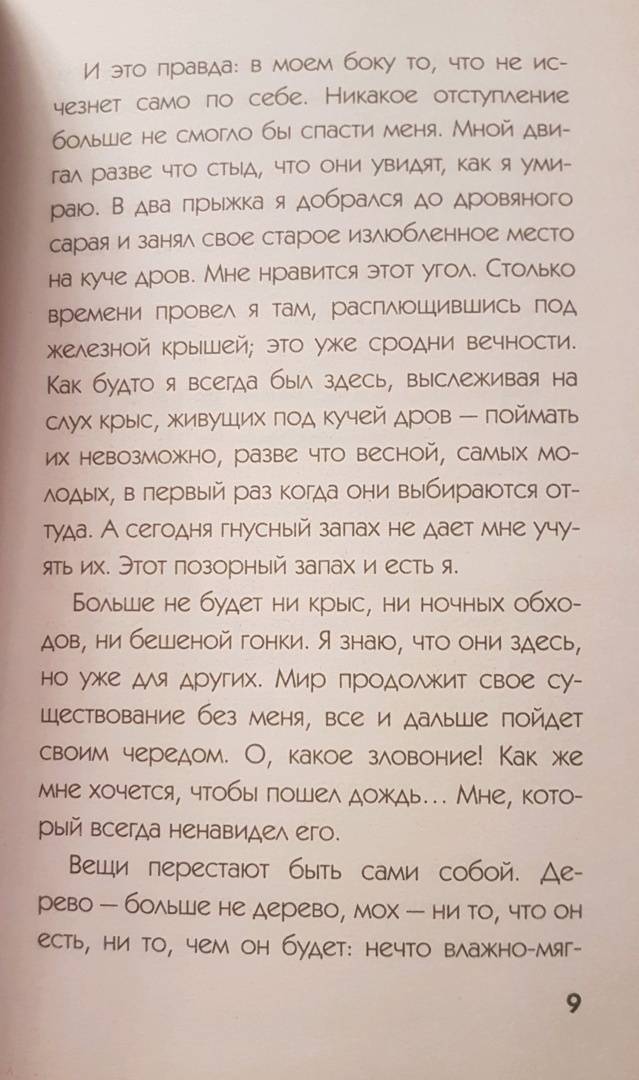 И это правда: в моем боку то, что не исчезнет само по себе. Никакое отступление больше не смогло бы спасти меня. Мной двигал разве что стыд, что они увидят, как я умираю. В два прыжка я добрался до дровяного сарая и занял свое старое излюбленное место на куче дров. Мне нравится этот угол. Столько времени провел я там, расплющившись под железной крышей; это уже сродни вечности. Как будто я всегда был здесь, выслеживая на слух крыс, живущих под кучей дров — поймать их невозможно, разве что весной, самых молодых, в первый раз когда они выбираются оттуда. А сегодня гнусный запах не дает мне учуять их. Этот позорный запах и есть я.

Больше не будет ни крыс, ни ночных обходов, ни бешеной гонки. Я знаю, что они здесь, но уже для других. Мир продолжит свое существование без меня, все и дальше пойдет своим чередом. О, какое зловоние! Как же мне хочется, чтобы пошел дождь... Мне, который всегда ненавидел его.

Вещи перестают быть сами собой. Дерево — больше не дерево, мох — ни то, что он есть, ни то, чем он будет: нечто влажно-мяг-

9